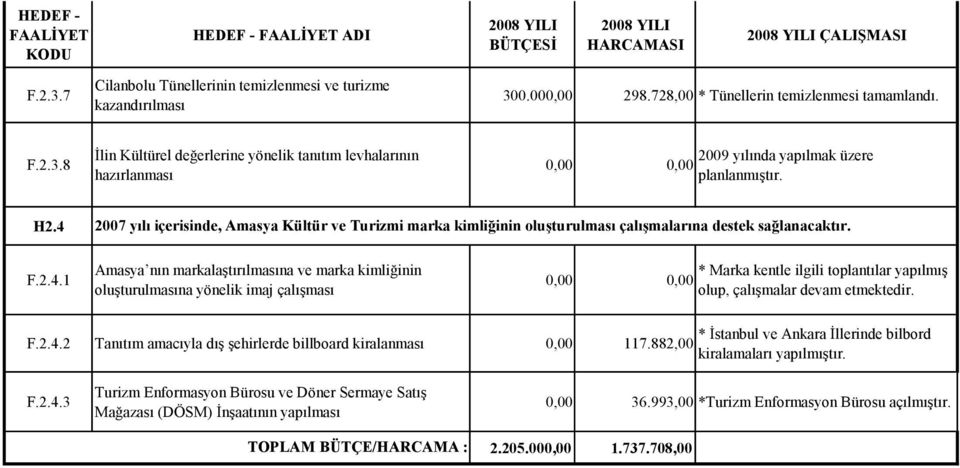 | HEDEF - FAALİYET KODU | HEDEF - FAALİYET ADI | 2008 YILI BÜTÇESİ | 2008 YILI HARCAMASI | 2008 YILI ÇALIŞMASI |
|---|---|---|---|---|
| F.2.3.7 | Cilanbolu Tünellerinin temizlenmesi ve turizme kazandırılması | 300.000,00 | 298.728,00 | * Tünellerin temizlenmesi tamamlandı. |
| F.2.3.8 | İlin Kültürel değerlerine yönelik tanıtım levhalarının hazırlanması | 0,00 | 0,00 | 2009 yılında yapılmak üzere planlanmıştır. |
| H2.4 | 2007 yılı içerisinde, Amasya Kültür ve Turizmi marka kimliğinin oluşturulması çalışmalarına destek sağlanacaktır. | | | |
| F.2.4.1 | Amasya'nın markalaştırılmasına ve marka kimliğinin oluşturulmasına yönelik imaj çalışması | 0,00 | 0,00 | * Marka kentle ilgili toplantılar yapılmış olup, çalışmalar devam etmektedir. |
| F.2.4.2 | Tanıtım amacıyla dış şehirlerde billboard kiralanması | 0,00 | 117.882,00 | * İstanbul ve Ankara İllerinde bilbord kiralamaları yapılmıştır. |
| F.2.4.3 | Turizm Enformasyon Bürosu ve Döner Sermaye Satış Mağazası (DÖSM) İnşaatının yapılması | 0,00 | 36.993,00 | *Turizm Enformasyon Bürosu açılmıştır. |
| | TOPLAM BÜTÇE/HARCAMA : | 2.205.000,00 | 1.737.708,00 | |